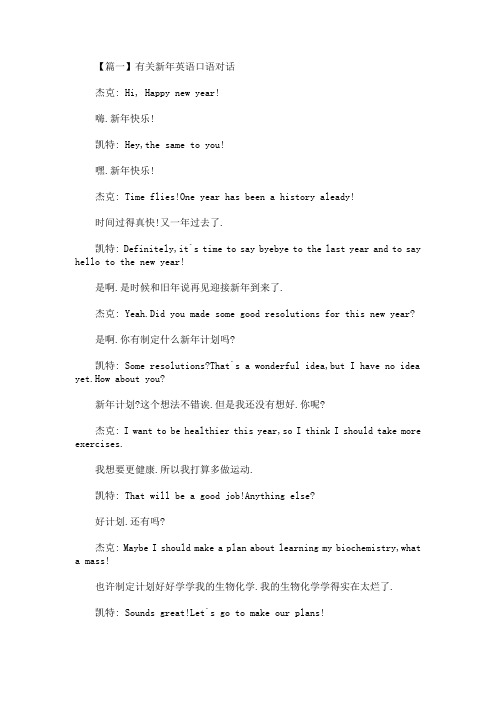 【篇一】有关新年英语口语对话

杰克: Hi, Happy new year!

嗨.新年快乐!

凯特: Hey,the same to you!

嘿.新年快乐!

杰克: Time flies!One year has been a history aleady!

时间过得真快!又一年过去了.

凯特: Definitely,it`s time to say byebye to the last year and to say hello to the new year!

是啊.是时候和旧年说再见迎接新年到来了.

杰克: Yeah.Did you made some good resolutions for this new year?

是啊.你有制定什么新年计划吗?

凯特: Some resolutions?That`s a wonderful idea,but I have no idea yet.How about you?

新年计划?这个想法不错诶.但是我还没有想好.你呢?

杰克: I want to be healthier this year,so I think I should take more exercises.

我想要更健康.所以我打算多做运动.

凯特: That will be a good job!Anything else?

好计划.还有吗?

杰克: Maybe I should make a plan about learning my biochemistry,what a mass!

也许制定计划好好学学我的生物化学.我的生物化学学得实在太烂了.

凯特: Sounds great!Let`s go to make our plans!